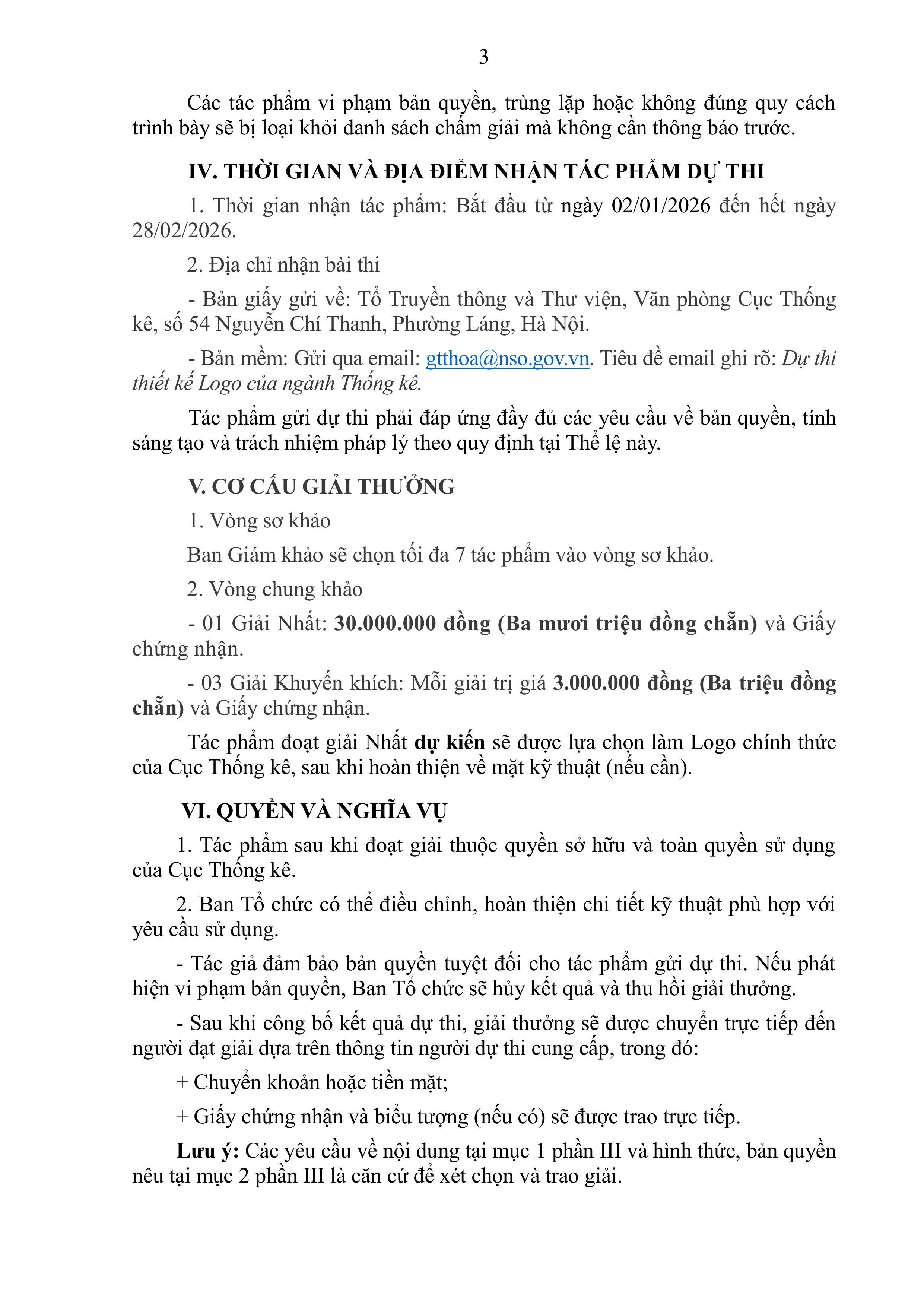 3

Các tác phẩm vi phạm bản quyền, trùng lặp hoặc không đúng quy cách trình bày sẽ bị loại khỏi danh sách chấm giải mà không cần thông báo trước.

IV. THỜI GIAN VÀ ĐỊA ĐIỂM NHẬN TÁC PHẨM DỰ THI

1. Thời gian nhận tác phẩm: Bắt đầu từ ngày 02/01/2026 đến hết ngày 28/02/2026.

2. Địa chỉ nhận bài thi

- Bản giấy gửi về: Tổ Truyền thông và Thư viện, Văn phòng Cục Thống kê, số 54 Nguyễn Chí Thanh, Phường Láng, Hà Nội.

- Bản mềm: Gửi qua email: gtthoa@nso.gov.vn. Tiêu đề email ghi rõ: Dự thi thiết kế Logo của ngành Thống kê.

Tác phẩm gửi dự thi phải đáp ứng đầy đủ các yêu cầu về bản quyền, tính sáng tạo và trách nhiệm pháp lý theo quy định tại Thể lệ này.

V. CƠ CẤU GIẢI THƯỞNG

1. Vòng sơ khảo

Ban Giám khảo sẽ chọn tối đa 7 tác phẩm vào vòng sơ khảo.

2. Vòng chung khảo

- 01 Giải Nhất: 30.000.000 đồng (Ba mươi triệu đồng chẵn) và Giấy chứng nhận.

- 03 Giải Khuyến khích: Mỗi giải trị giá 3.000.000 đồng (Ba triệu đồng chẵn) và Giấy chứng nhận.

Tác phẩm đoạt giải Nhất dự kiến sẽ được lựa chọn làm Logo chính thức của Cục Thống kê, sau khi hoàn thiện về mặt kỹ thuật (nếu cần).

VI. QUYỀN VÀ NGHĨA VỤ

1. Tác phẩm sau khi đoạt giải thuộc quyền sở hữu và toàn quyền sử dụng của Cục Thống kê.

2. Ban Tổ chức có thể điều chỉnh, hoàn thiện chi tiết kỹ thuật phù hợp với yêu cầu sử dụng.

- Tác giả đảm bảo bản quyền tuyệt đối cho tác phẩm gửi dự thi. Nếu phát hiện vi phạm bản quyền, Ban Tổ chức sẽ hủy kết quả và thu hồi giải thưởng.

- Sau khi công bố kết quả dự thi, giải thưởng sẽ được chuyển trực tiếp đến người đạt giải dựa trên thông tin người dự thi cung cấp, trong đó:

+ Chuyển khoản hoặc tiền mặt;

+ Giấy chứng nhận và biểu tượng (nếu có) sẽ được trao trực tiếp.

Lưu ý: Các yêu cầu về nội dung tại mục 1 phần III và hình thức, bản quyền nêu tại mục 2 phần III là căn cứ để xét chọn và trao giải.